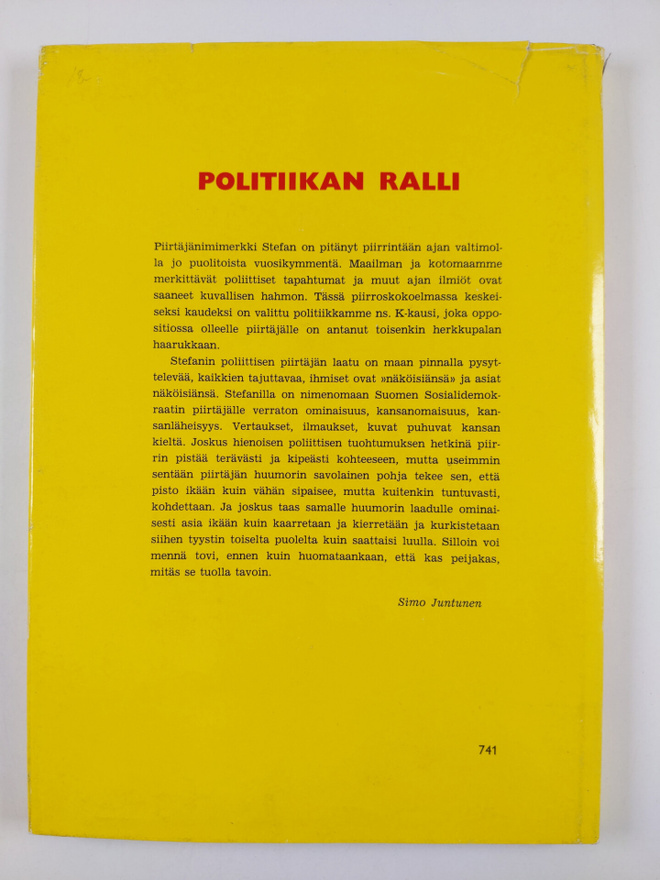 POLITIIKAN RALLI

Piirtäjänimimerkki Stefan on pitänyt piirrintään ajan valtimolla jo puolitoista vuosikymmentä. Maailman ja kotomaamme merkittävät poliittiset tapahtumat ja muut ajan ilmiöt ovat saaneet kuvallisen hahmon. Tässä piirroskokoelmassa keskeiseksi kaudeksi on valittu politiikkamme ns. K-kausi, joka oppositiossa olleelle piirtäjälle on antanut toisenkin herkkupalan haarukkaan.

Stefanin poliittisen piirtäjän laatu on maan pinnalla pysyttelevää, kaikkien tajuttavaa, ihmiset ovat »näköisiänsä» ja asiat näköisiänsä. Stefanilla on nimenomaan Suomen Sosialidemokraatin piirtäjälle verraton ominaisuus, kansanomaisuus, kansanläheisyys. Vertaukset, ilmaukset, kuvat puhuvat kansan kieltä. Joskus hienoisen poliittisen tuohtumuksen hetkinä piirrin pistää terävästi ja kipeästi kohteeseen, mutta useimmin sentään piirtäjän huumorin savolainen pohja tekee sen, että pisto ikään kuin vähän sipaisee, mutta kuitenkin tuntuvasti, kohdettaan. Ja joskus taas samalle huumorin laadulle ominaisesti asia ikään kuin kaarretaan ja kierretään ja kurkistetaan siihen tyystin toiselta puolelta kuin saattaisi luulla. Silloin voi mennä tovi, ennen kuin huomataankaan, että kas peijakas, mitäs se tuolla tavoin.

Simo Juntunen

741